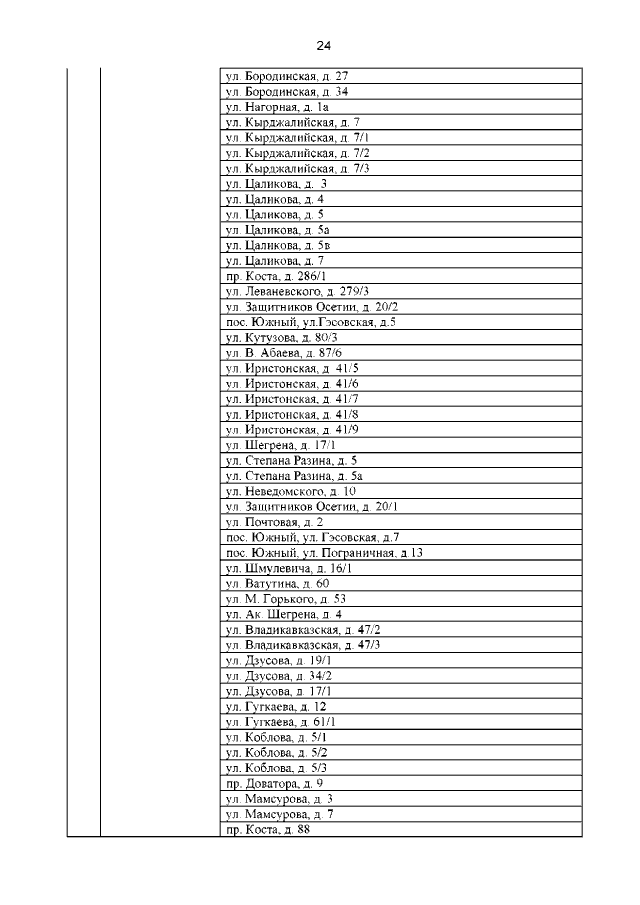 24

|  |  |  |
|---|---|---|
|  |  | ул. Бородинская, д. 27 |
|  |  | ул. Бородинская, д. 34 |
|  |  | ул. Нагорная, д. 1а |
|  |  | ул. Кырджалийская, д. 7 |
|  |  | ул. Кырджалийская, д. 7/1 |
|  |  | ул. Кырджалийская, д. 7/2 |
|  |  | ул. Кырджалийская, д. 7/3 |
|  |  | ул. Цаликова, д. 3 |
|  |  | ул. Цаликова, д. 4 |
|  |  | ул. Цаликова, д. 5 |
|  |  | ул. Цаликова, д. 5а |
|  |  | ул. Цаликова, д. 5в |
|  |  | ул. Цаликова, д. 7 |
|  |  | пр. Коста, д. 286/1 |
|  |  | ул. Леваневского, д. 279/3 |
|  |  | ул. Защитников Осетии, д. 20/2 |
|  |  | пос. Южный, ул.Гэсовская, д.5 |
|  |  | ул. Кутузова, д. 80/3 |
|  |  | ул. В. Абаева, д. 87/6 |
|  |  | ул. Иристонская, д. 41/5 |
|  |  | ул. Иристонская, д. 41/6 |
|  |  | ул. Иристонская, д. 41/7 |
|  |  | ул. Иристонская, д. 41/8 |
|  |  | ул. Иристонская, д. 41/9 |
|  |  | ул. Шегрена, д. 17/1 |
|  |  | ул. Степана Разина, д. 5 |
|  |  | ул. Степана Разина, д. 5а |
|  |  | ул. Неведомского, д. 10 |
|  |  | ул. Защитников Осетии, д. 20/1 |
|  |  | ул. Почтовая, д. 2 |
|  |  | пос. Южный, ул. Гэсовская, д.7 |
|  |  | пос. Южный, ул. Пограничная, д.13 |
|  |  | ул. Шмулевича, д. 16/1 |
|  |  | ул. Ватутина, д. 60 |
|  |  | ул. М. Горького, д. 53 |
|  |  | ул. Ак. Шегрена, д. 4 |
|  |  | ул. Владикавказская, д. 47/2 |
|  |  | ул. Владикавказская, д. 47/3 |
|  |  | ул. Дзусова, д. 19/1 |
|  |  | ул. Дзусова, д. 34/2 |
|  |  | ул. Дзусова, д. 17/1 |
|  |  | ул. Гугкаева, д. 12 |
|  |  | ул. Гугкаева, д. 61/1 |
|  |  | ул. Коблова, д. 5/1 |
|  |  | ул. Коблова, д. 5/2 |
|  |  | ул. Коблова, д. 5/3 |
|  |  | пр. Доватора, д. 9 |
|  |  | ул. Мамсурова, д. 3 |
|  |  | ул. Мамсурова, д. 7 |
|  |  | пр. Коста, д. 88 |